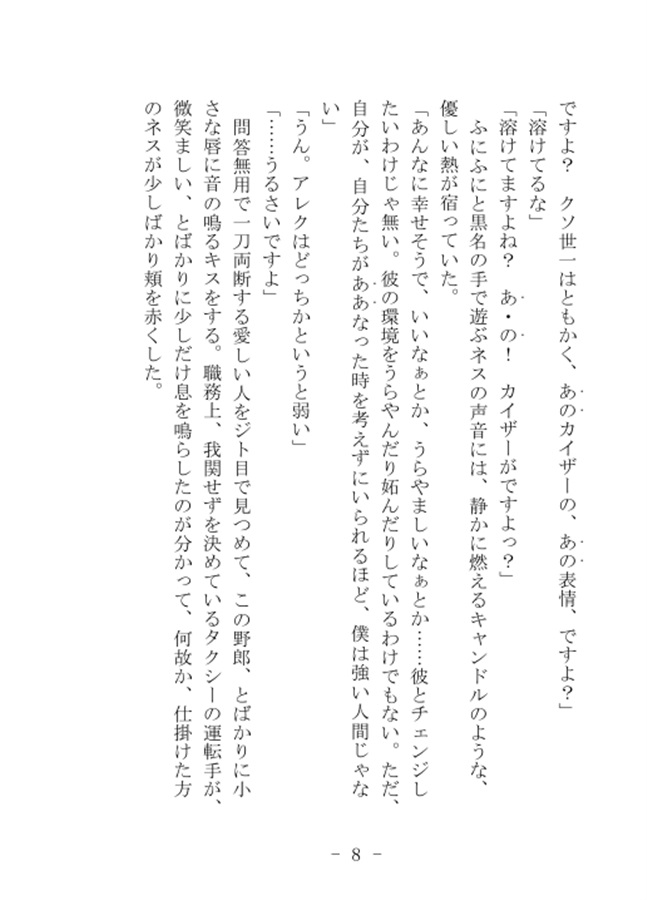 ですよ？　クソ世一はともかく、あのカイザーの、あの表情、ですよ？」

「溶けてるな」

「溶けてますよね？　あ・の！　カイザーがですよっ？」

ふにふにと黒名の手で遊ぶネスの声音には、静かに燃えるキャンドルのような、優しい熱が宿っていた。

「あんなに幸せそうで、いいなぁとか、うらやましいなぁとか……彼とチェンジしたいわけじゃ無い。彼の環境をうらやんだり妬んだりしているわけでもない。ただ、自分が、自分たちがああなった時を考えずにいられるほど、僕は強い人間じゃない」

「うん。アレクはどっちかというと弱い」

「……うるさいですよ」

問答無用で一刀両断する愛しい人をジト目で見つめて、この野郎、とばかりに小さな唇に音の鳴るキスをする。職務上、我関せずを決めているタクシーの運転手が、微笑ましい、とばかりに少しだけ息を鳴らしたのが分かって、何故か、仕掛けた方のネスが少しばかり頬を赤くした。

－ 8 －